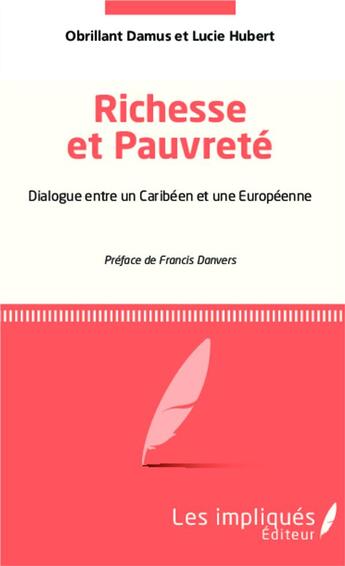 Obrillant Damus et Lucie Hubert

Richesse et Pauvreté

Dialogue entre un Caribéen et une Européenne

Préface de Francis Danvers

Les impliqués
Éditeur